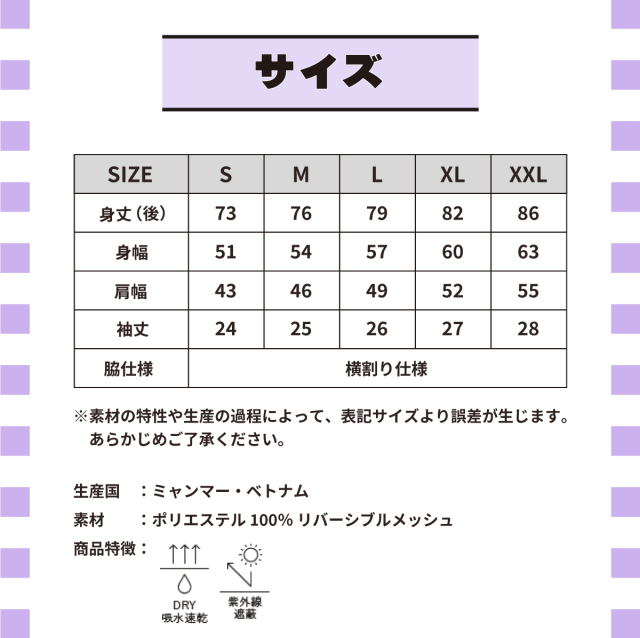 サイズ

| SIZE | S | M | L | XL | XXL |
|---|---|---|---|---|---|
| 身丈（後） | 73 | 76 | 79 | 82 | 86 |
| 身幅 | 51 | 54 | 57 | 60 | 63 |
| 肩幅 | 43 | 46 | 49 | 52 | 55 |
| 袖丈 | 24 | 25 | 26 | 27 | 28 |
| 脇仕様 | 横割り仕様 | | | | |

※素材の特性や生産の過程によって、表記サイズより誤差が生じます。あらかじめご了承ください。

生産国　：ミャンマー・ベトナム
素材　：ポリエステル 100% リバーシブルメッシュ
商品特徴：

DRY
吸水速乾

紫外線
遮蔽